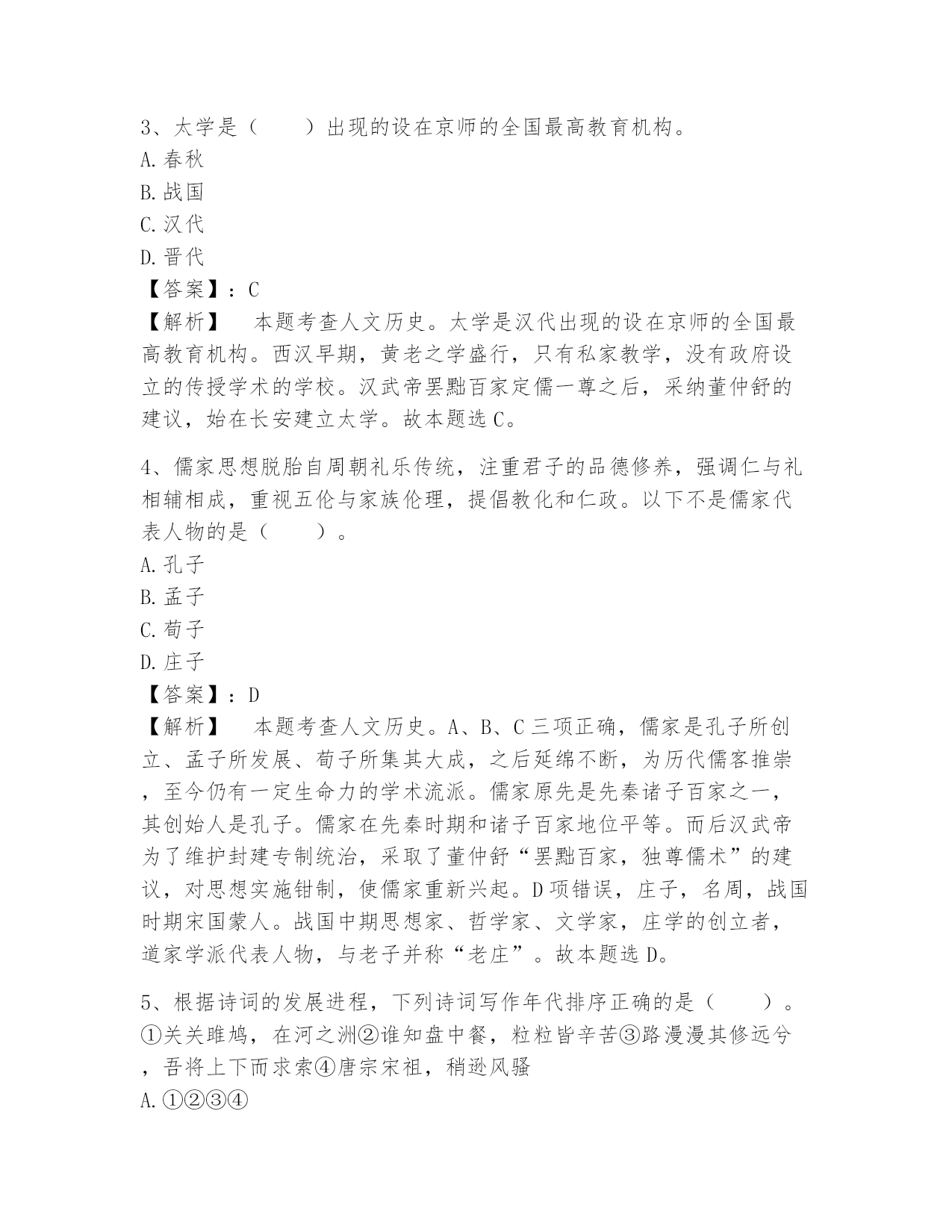 3、太学是（　　）出现的设在京师的全国最高教育机构。
A. 春秋
B. 战国
C. 汉代
D. 晋代
【答案】：C
【解析】　本题考查人文历史。太学是汉代出现的设在京师的全国最高教育机构。西汉早期，黄老之学盛行，只有私家教学，没有政府设立的传授学术的学校。汉武帝罢黜百家定儒一尊之后，采纳董仲舒的建议，始在长安建立太学。故本题选 C。

4、儒家思想脱胎自周朝礼乐传统，注重君子的品德修养，强调仁与礼相辅相成，重视五伦与家族伦理，提倡教化和仁政。以下不是儒家代表人物的是（　　）。
A. 孔子
B. 孟子
C. 荀子
D. 庄子
【答案】：D
【解析】　本题考查人文历史。A、B、C 三项正确，儒家是孔子所创立、孟子所发展、荀子所集其大成，之后延绵不断，为历代儒客推崇，至今仍有一定生命力的学术流派。儒家原先是先秦诸子百家之一，其创始人是孔子。儒家在先秦时期和诸子百家地位平等。而后汉武帝为了维护封建专制统治，采取了董仲舒“罢黜百家，独尊儒术”的建议，对思想实施钳制，使儒家重新兴起。D 项错误，庄子，名周，战国时期宋国蒙人。战国中期思想家、哲学家、文学家，庄学的创立者，道家学派代表人物，与老子并称“老庄”。故本题选 D。

5、根据诗词的发展进程，下列诗词写作年代排序正确的是（　　）。①关关雎鸠，在河之洲②谁知盘中餐，粒粒皆辛苦③路漫漫其修远兮，吾将上下而求索④唐宗宋祖，稍逊风骚
A. ①②③④